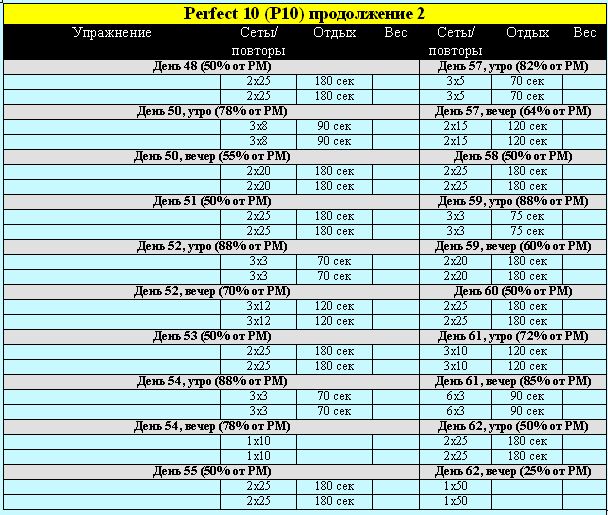 Perfect 10 (P10) продолжение 2

| Упражнение | Сеты/ повторы | Отдых | Вес | Сеты/ повторы | Отдых | Вес |
|---|---|---|---|---|---|---|
| День 48 (50% от РМ) | | | | День 57, утро (82% от РМ) | | |
| | 2x25 | 180 сек | | 3x5 | 70 сек | |
| | 2x25 | 180 сек | | 3x5 | 70 сек | |
| День 50, утро (78% от РМ) | | | | День 57, вечер (64% от РМ) | | |
| | 3x8 | 90 сек | | 2x15 | 120 сек | |
| | 3x8 | 90 сек | | 2x15 | 120 сек | |
| День 50, вечер (55% от РМ) | | | | День 58 (50% от РМ) | | |
| | 2x20 | 180 сек | | 2x25 | 180 сек | |
| | 2x20 | 180 сек | | 2x25 | 180 сек | |
| День 51 (50% от РМ) | | | | День 59, утро (88% от РМ) | | |
| | 2x25 | 180 сек | | 3x3 | 75 сек | |
| | 2x25 | 180 сек | | 3x3 | 75 сек | |
| День 52, утро (88% от РМ) | | | | День 59, вечер (60% от РМ) | | |
| | 3x3 | 70 сек | | 2x20 | 180 сек | |
| | 3x3 | 70 сек | | 2x20 | 180 сек | |
| День 52, вечер (70% от РМ) | | | | День 60 (50% от РМ) | | |
| | 3x12 | 120 сек | | 2x25 | 180 сек | |
| | 3x12 | 120 сек | | 2x25 | 180 сек | |
| День 53 (50% от РМ) | | | | День 61, утро (72% от РМ) | | |
| | 2x25 | 180 сек | | 3x10 | 120 сек | |
| | 2x25 | 180 сек | | 3x10 | 120 сек | |
| День 54, утро (88% от РМ) | | | | День 61, вечер (85% от РМ) | | |
| | 3x3 | 70 сек | | 6x3 | 90 сек | |
| | 3x3 | 70 сек | | 6x3 | 90 сек | |
| День 54, вечер (78% от РМ) | | | | День 62, утро (50% от РМ) | | |
| | 1x10 | | | 2x25 | 180 сек | |
| | 1x10 | | | 2x25 | 180 сек | |
| День 55 (50% от РМ) | | | | День 62, вечер (25% от РМ) | | |
| | 2x25 | 180 сек | | 1x50 | | |
| | 2x25 | 180 сек | | 1x50 | | |